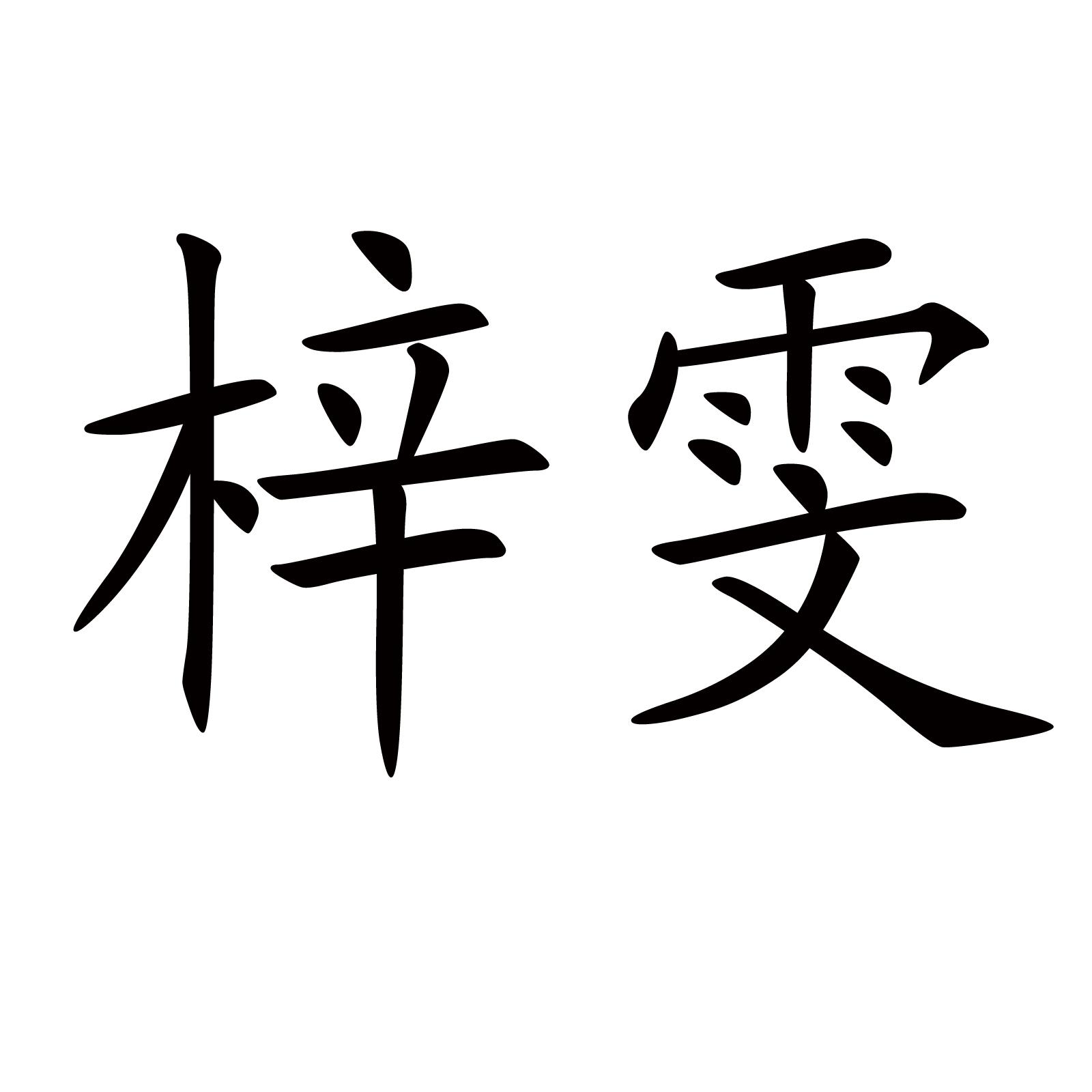 梓雯